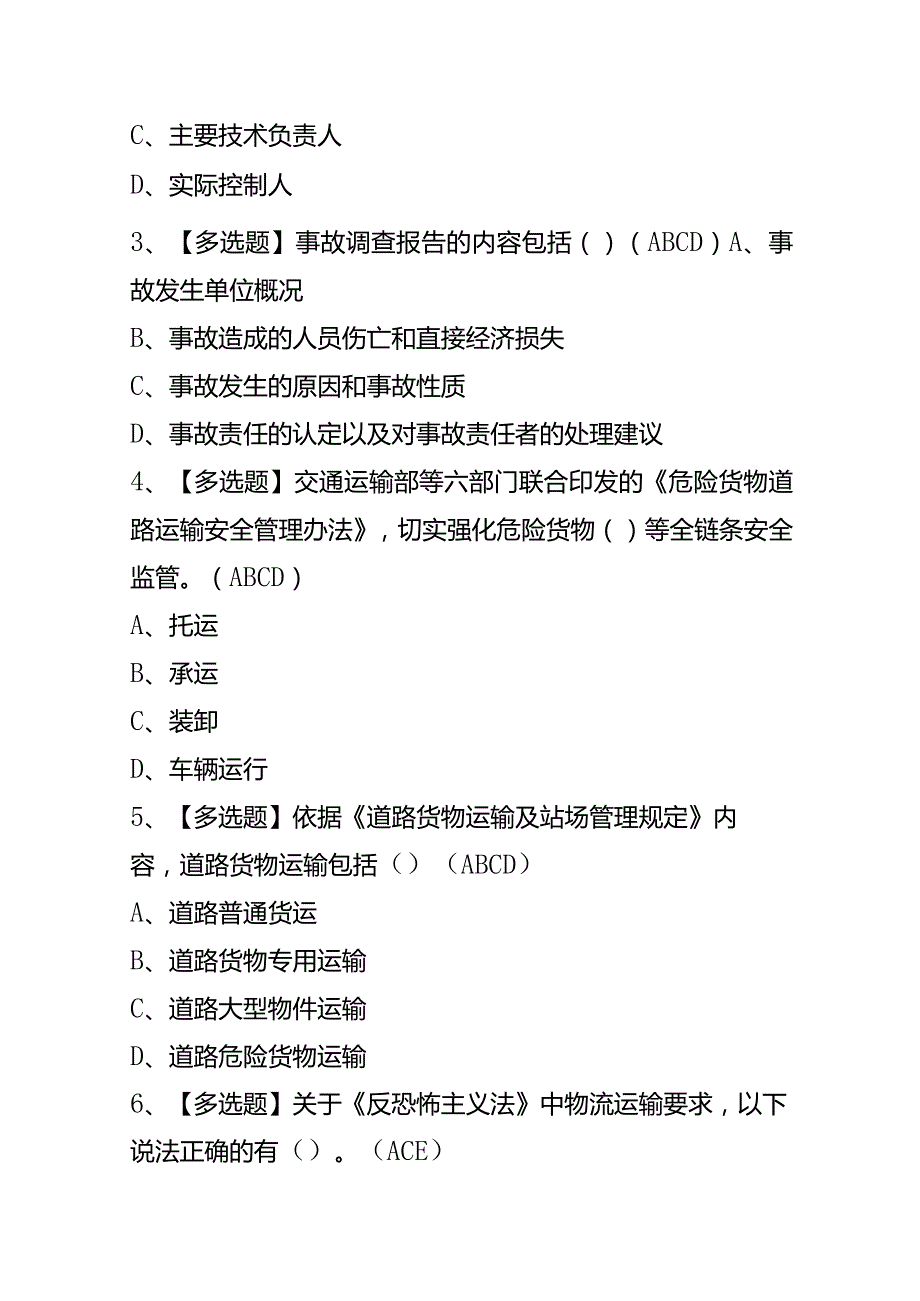 C、主要技术负责人

D、实际控制人

3、【多选题】事故调查报告的内容包括（ ）（ABCD）A、事故发生单位概况

B、事故造成的人员伤亡和直接经济损失

C、事故发生的原因和事故性质

D、事故责任的认定以及对事故责任者的处理建议

4、【多选题】交通运输部等六部门联合印发的《危险货物道路运输安全管理办法》，切实强化危险货物（ ）等全链条安全监管。（ABCD）

A、托运

B、承运

C、装卸

D、车辆运行

5、【多选题】依据《道路货物运输及站场管理规定》内容，道路货物运输包括（）（ABCD）

A、道路普通货运

B、道路货物专用运输

C、道路大型物件运输

D、道路危险货物运输

6、【多选题】关于《反恐怖主义法》中物流运输要求，以下说法正确的有（）。（ACE）